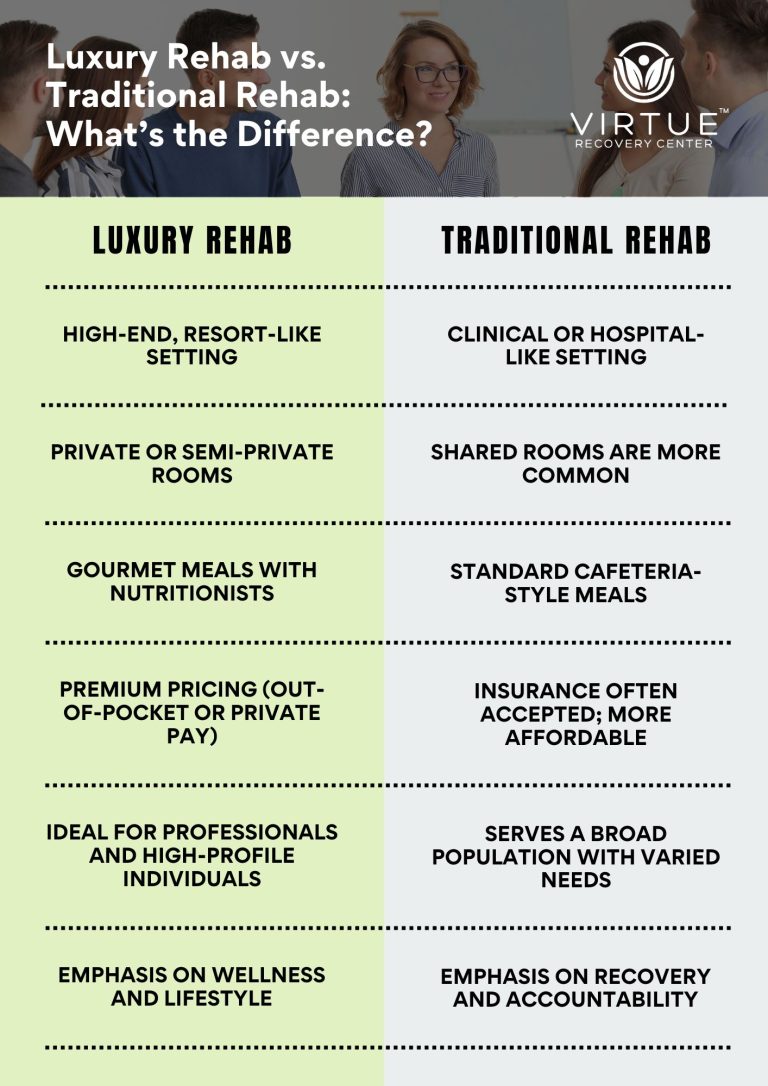 Luxury Rehab vs. Traditional Rehab: What's the Difference?

VIRTUE™
RECOVERY CENTER

| LUXURY REHAB | TRADITIONAL REHAB |
|---|---|
| HIGH-END, RESORT-LIKE SETTING | CLINICAL OR HOSPITAL-LIKE SETTING |
| PRIVATE OR SEMI-PRIVATE ROOMS | SHARED ROOMS ARE MORE COMMON |
| GOURMET MEALS WITH NUTRITIONISTS | STANDARD CAFETERIA-STYLE MEALS |
| PREMIUM PRICING (OUT-OF-POCKET OR PRIVATE PAY) | INSURANCE OFTEN ACCEPTED; MORE AFFORDABLE |
| IDEAL FOR PROFESSIONALS AND HIGH-PROFILE INDIVIDUALS | SERVES A BROAD POPULATION WITH VARIED NEEDS |
| EMPHASIS ON WELLNESS AND LIFESTYLE | EMPHASIS ON RECOVERY AND ACCOUNTABILITY |